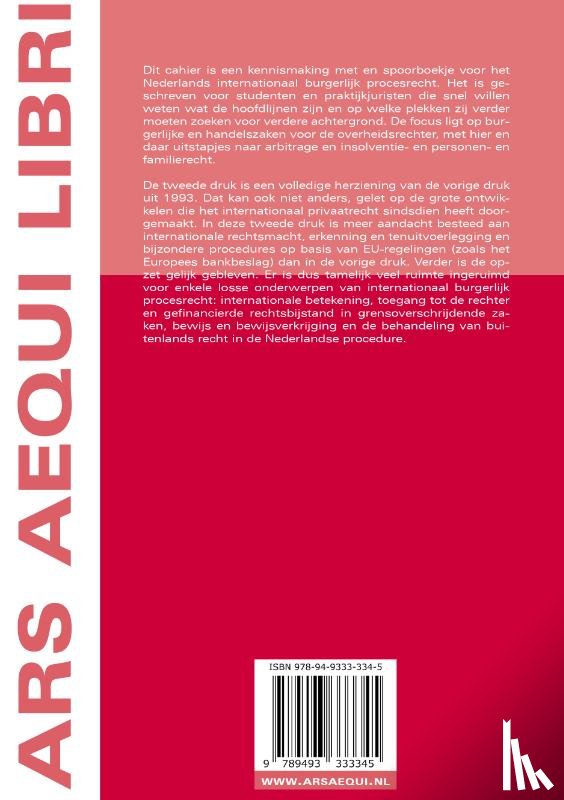 ARS AEQUI LIBRI

Dit cahier is een kennismaking met en spoorboekje voor het Nederlands internationaal burgerlijk procesrecht. Het is geschreven voor studenten en praktijkjuristen die snel willen weten wat de hoofdlijnen zijn en op welke plekken zij verder moeten zoeken voor verdere achtergrond. De focus ligt op burgerlijke en handelszaken voor de overheidsrechter, met hier en daar uitstapjes naar arbitrage en insolventie- en personen- en familierecht.

De tweede druk is een volledige herziening van de vorige druk uit 1993. Dat kan ook niet anders, gelet op de grote ontwikkelen die het internationaal privaatrecht sindsdien heeft doorgemaakt. In deze tweede druk is meer aandacht besteed aan internationale rechtsmacht, erkenning en tenuitvoerlegging en bijzondere procedures op basis van EU-regelingen (zoals het Europees bankbeslag) dan in de vorige druk. Verder is de opzet gelijk gebleven. Er is dus tamelijk veel ruimte ingeruimd voor enkele losse onderwerpen van internationaal burgerlijk procesrecht: internationale betekening, toegang tot de rechter en gefinancierde rechtsbijstand in grensoverschrijdende zaken, bewijs en bewijsverkrijging en de behandeling van buitenlands recht in de Nederlandse procedure.

ISBN 978-94-9333-334-5

9 789493 333345

WWW.ARSAEQUI.NL